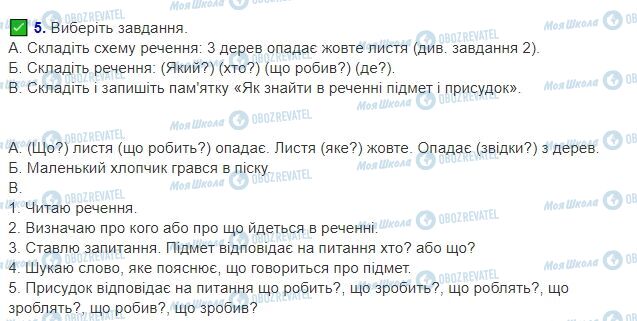 5. Виберіть завдання.
А. Складіть схему речення: З дерев опадає жовте листя (див. завдання 2).
Б. Складіть речення: (Який?) (хто?) (що робив?) (де?).
В. Складіть і запишіть пам'ятку «Як знайти в реченні підмет і присудок».

А. (Що?) листя (що робить?) опадає. Листя (яке?) жовте. Опадає (звідки?) з дерев.
Б. Маленький хлопчик грався в піску.
В.
1. Читаю речення.
2. Визначаю про кого або про що йдеться в реченні.
3. Ставлю запитання. Підмет відповідає на питання хто? або що?
4. Шукаю слово, яке пояснює, що говориться про підмет.
5. Присудок відповідає на питання що робить?, що зробить?, що роблять?, що зроблять?, що робив?, що зробив?

Моя Школа OBOZREVATEL